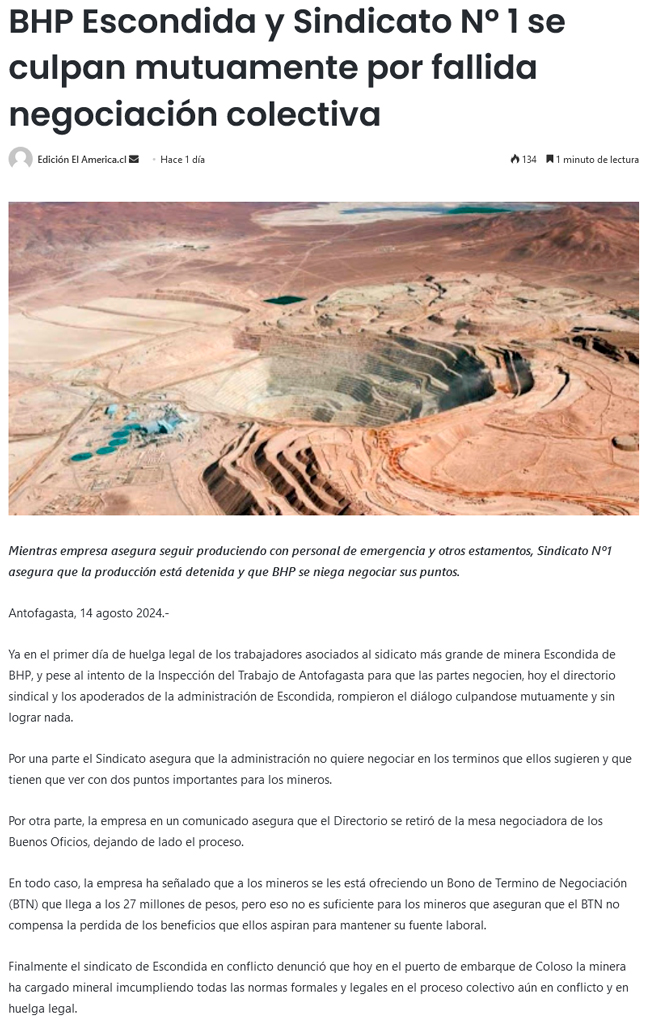 BHP Escondida y Sindicato N° 1 se culpan mutuamente por fallida negociación colectiva

Edición El America.cl · Hace 1 día

134 1 minuto de lectura

Mientras empresa asegura seguir produciendo con personal de emergencia y otros estamentos, Sindicato N°1 asegura que la producción está detenida y que BHP se niega negociar sus puntos.

Antofagasta, 14 agosto 2024.-

Ya en el primer día de huelga legal de los trabajadores asociados al sidicato más grande de minera Escondida de BHP, y pese al intento de la Inspección del Trabajo de Antofagasta para que las partes negocien, hoy el directorio sindical y los apoderados de la administración de Escondida, rompieron el diálogo culpandose mutuamente y sin lograr nada.

Por una parte el Sindicato asegura que la administración no quiere negociar en los terminos que ellos sugieren y que tienen que ver con dos puntos importantes para los mineros.

Por otra parte, la empresa en un comunicado asegura que el Directorio se retiró de la mesa negociadora de los Buenos Oficios, dejando de lado el proceso.

En todo caso, la empresa ha señalado que a los mineros se les está ofreciendo un Bono de Termino de Negociación (BTN) que llega a los 27 millones de pesos, pero eso no es suficiente para los mineros que aseguran que el BTN no compensa la perdida de los beneficios que ellos aspiran para mantener su fuente laboral.

Finalmente el sindicato de Escondida en conflicto denunció que hoy en el puerto de embarque de Coloso la minera ha cargado mineral imcumpliendo todas las normas formales y legales en el proceso colectivo aún en conflicto y en huelga legal.